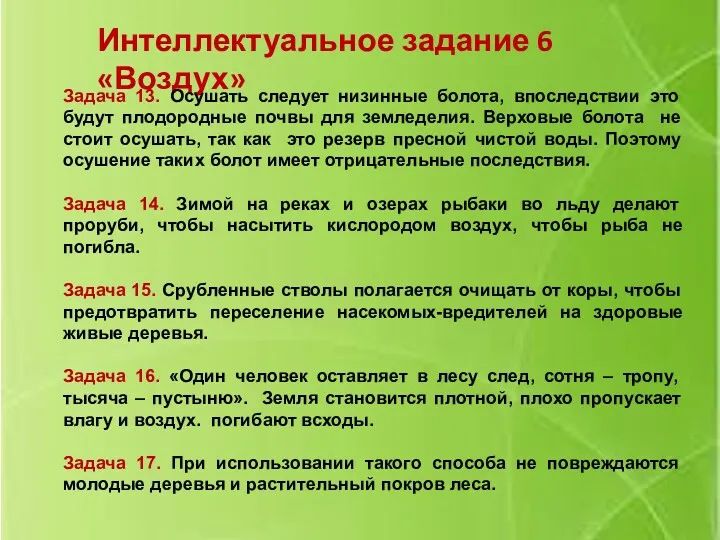 Интеллектуальное задание 6 «Воздух»

Задача 13. Осушать следует низинные болота, впоследствии это будут плодородные почвы для земледелия. Верховые болота не стоит осушать, так как это резерв пресной чистой воды. Поэтому осушение таких болот имеет отрицательные последствия.

Задача 14. Зимой на реках и озерах рыбаки во льду делают проруби, чтобы насытить кислородом воздух, чтобы рыба не погибла.

Задача 15. Срубленные стволы полагается очищать от коры, чтобы предотвратить переселение насекомых-вредителей на здоровые живые деревья.

Задача 16. «Один человек оставляет в лесу след, сотня – тропу, тысяча – пустыню». Земля становится плотной, плохо пропускает влагу и воздух. погибают всходы.

Задача 17. При использовании такого способа не повреждаются молодые деревья и растительный покров леса.